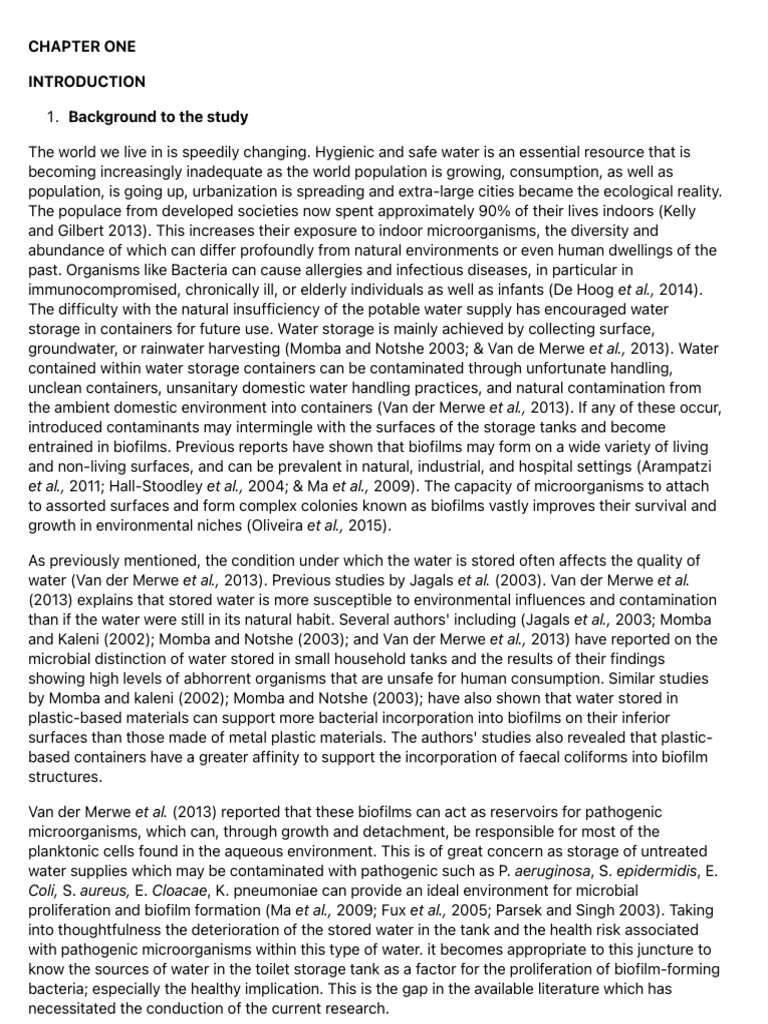 CHAPTER ONE

INTRODUCTION

1. Background to the study

The world we live in is speedily changing. Hygienic and safe water is an essential resource that is becoming increasingly inadequate as the world population is growing, consumption, as well as population, is going up, urbanization is spreading and extra-large cities became the ecological reality. The populace from developed societies now spent approximately 90% of their lives indoors (Kelly and Gilbert 2013). This increases their exposure to indoor microorganisms, the diversity and abundance of which can differ profoundly from natural environments or even human dwellings of the past. Organisms like Bacteria can cause allergies and infectious diseases, in particular in immunocompromised, chronically ill, or elderly individuals as well as infants (De Hoog et al., 2014). The difficulty with the natural insufficiency of the potable water supply has encouraged water storage in containers for future use. Water storage is mainly achieved by collecting surface, groundwater, or rainwater harvesting (Momba and Notshe 2003; & Van de Merwe et al., 2013). Water contained within water storage containers can be contaminated through unfortunate handling, unclean containers, unsanitary domestic water handling practices, and natural contamination from the ambient domestic environment into containers (Van der Merwe et al., 2013). If any of these occur, introduced contaminants may intermingle with the surfaces of the storage tanks and become entrained in biofilms. Previous reports have shown that biofilms may form on a wide variety of living and non-living surfaces, and can be prevalent in natural, industrial, and hospital settings (Arampatzi et al., 2011; Hall-Stoodley et al., 2004; & Ma et al., 2009). The capacity of microorganisms to attach to assorted surfaces and form complex colonies known as biofilms vastly improves their survival and growth in environmental niches (Oliveira et al., 2015).

As previously mentioned, the condition under which the water is stored often affects the quality of water (Van der Merwe et al., 2013). Previous studies by Jagals et al. (2003). Van der Merwe et al. (2013) explains that stored water is more susceptible to environmental influences and contamination than if the water were still in its natural habit. Several authors' including (Jagals et al., 2003; Momba and Kaleni (2002); Momba and Notshe (2003); and Van der Merwe et al., 2013) have reported on the microbial distinction of water stored in small household tanks and the results of their findings showing high levels of abhorrent organisms that are unsafe for human consumption. Similar studies by Momba and kaleni (2002); Momba and Notshe (2003); have also shown that water stored in plastic-based materials can support more bacterial incorporation into biofilms on their inferior surfaces than those made of metal plastic materials. The authors' studies also revealed that plastic-based containers have a greater affinity to support the incorporation of faecal coliforms into biofilm structures.

Van der Merwe et al. (2013) reported that these biofilms can act as reservoirs for pathogenic microorganisms, which can, through growth and detachment, be responsible for most of the planktonic cells found in the aqueous environment. This is of great concern as storage of untreated water supplies which may be contaminated with pathogenic such as P. aeruginosa, S. epidermidis, E. Coli, S. aureus, E. Cloacae, K. pneumoniae can provide an ideal environment for microbial proliferation and biofilm formation (Ma et al., 2009; Fux et al., 2005; Parsek and Singh 2003). Taking into thoughtfulness the deterioration of the stored water in the tank and the health risk associated with pathogenic microorganisms within this type of water. it becomes appropriate to this juncture to know the sources of water in the toilet storage tank as a factor for the proliferation of biofilm-forming bacteria; especially the healthy implication. This is the gap in the available literature which has necessitated the conduction of the current research.